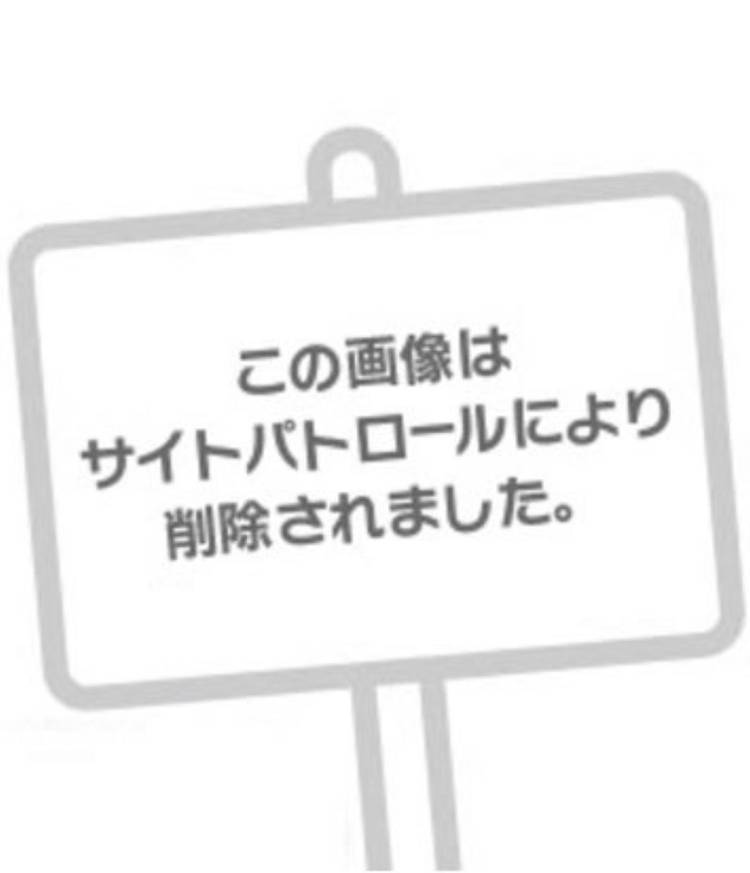 この画像は
サイトパトロールにより
削除されました。